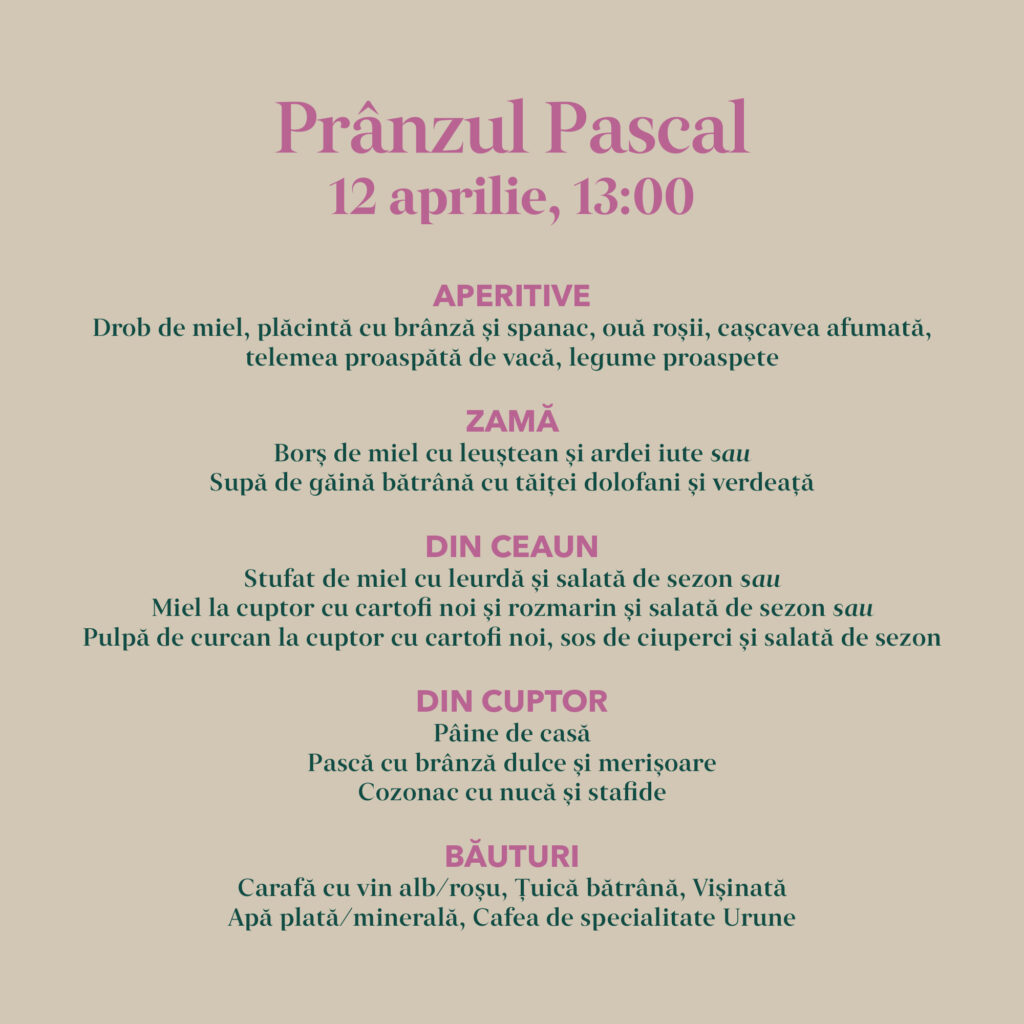 Prânzul Pascal
12 aprilie, 13:00

APERITIVE
Drob de miel, plăcintă cu brânză și spanac, ouă roșii, cașcavea afumată, telemea proaspătă de vacă, legume proaspete

ZAMĂ
Borș de miel cu leuștean și ardei iute sau
Supă de găină bătrână cu tăiței dolofani și verdeață

DIN CEAUN
Stufat de miel cu leurdă și salată de sezon sau
Miel la cuptor cu cartofi noi și rozmarin și salată de sezon sau
Pulpă de curcan la cuptor cu cartofi noi, sos de ciuperci și salată de sezon

DIN CUPTOR
Pâine de casă
Pască cu brânză dulce și merișoare
Cozonac cu nucă și stafide

BĂUTURI
Carafă cu vin alb/roșu, Țuică bătrână, Vișinată
Apă plată/minerală, Cafea de specialitate Urune